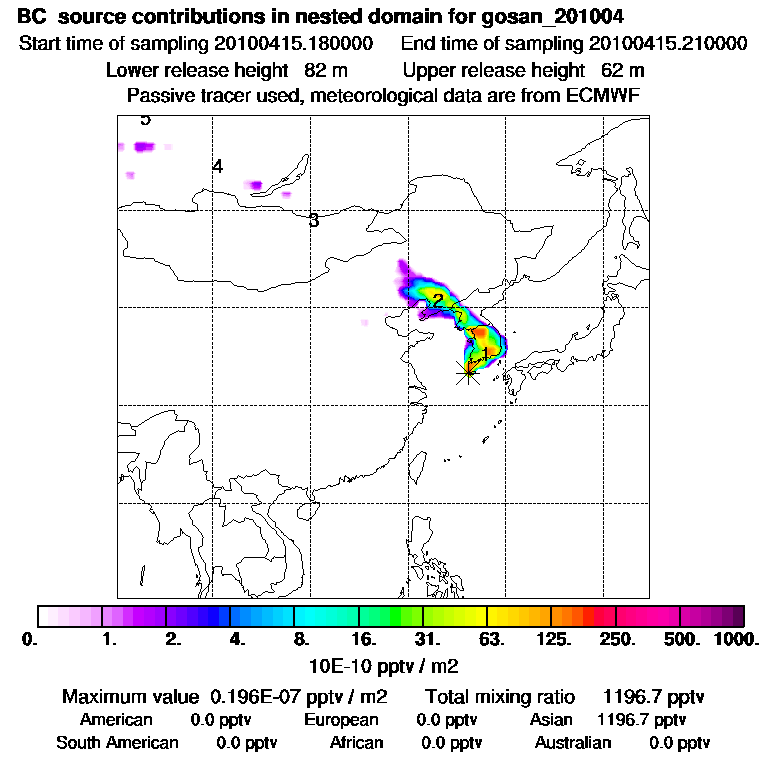 BC source contributions in nested domain for gosan_201004
Start time of sampling 20100415.180000 End time of sampling 20100415.210000
Lower release height 82 m Upper release height 62 m
Passive tracer used, meteorological data are from ECMWF

5
4
3
2
1

0. 1. 2. 4. 8. 16. 31. 63. 125. 250. 500. 1000.
10E-10 pptv / m2

Maximum value 0.196E-07 pptv / m2 Total mixing ratio 1196.7 pptv
American 0.0 pptv European 0.0 pptv Asian 1196.7 pptv
South American 0.0 pptv African 0.0 pptv Australian 0.0 pptv